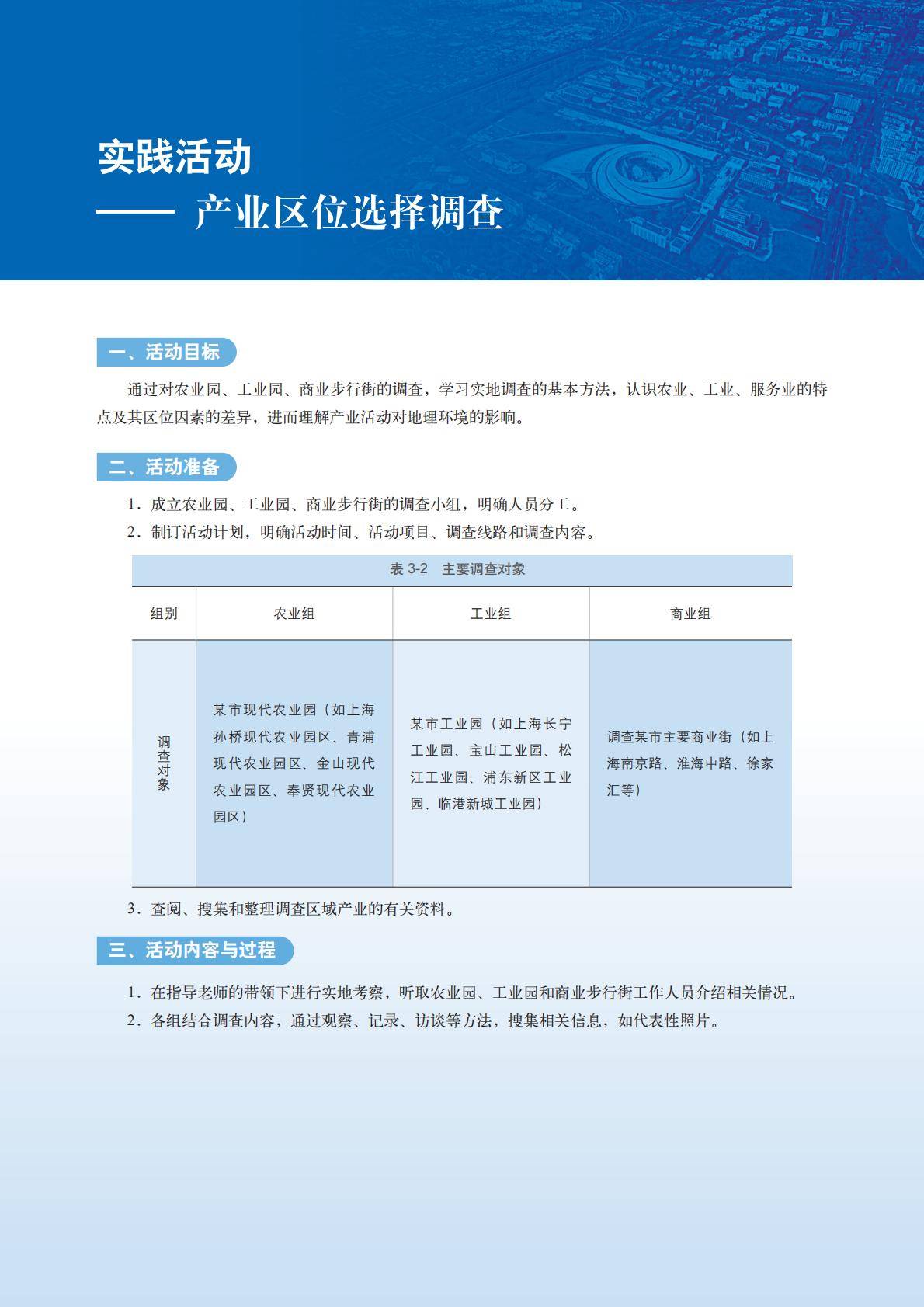 实践活动

—— 产业区位选择调查

一、活动目标

通过对农业园、工业园、商业步行街的调查，学习实地调查的基本方法，认识农业、工业、服务业的特点及其区位因素的差异，进而理解产业活动对地理环境的影响。

二、活动准备

1. 成立农业园、工业园、商业步行街的调查小组，明确人员分工。

2. 制订活动计划，明确活动时间、活动项目、调查线路和调查内容。

表3-2 主要调查对象

| 组别 | 农业组 | 工业组 | 商业组 |
|---|---|---|---|
| 调查对象 | 某市现代农业园（如上海孙桥现代农业园区、青浦现代农业园区、金山现代农业园区、奉贤现代农业园区） | 某市工业园（如上海长宁工业园、宝山工业园、松江工业园、浦东新区工业园、临港新城工业园） | 调查某市主要商业街（如上海南京路、淮海中路、徐家汇等） |

3. 查阅、搜集和整理调查区域产业的有关资料。

三、活动内容与过程

1. 在指导老师的带领下进行实地考察，听取农业园、工业园和商业步行街工作人员介绍相关情况。

2. 各组结合调查内容，通过观察、记录、访谈等方法，搜集相关信息，如代表性照片。